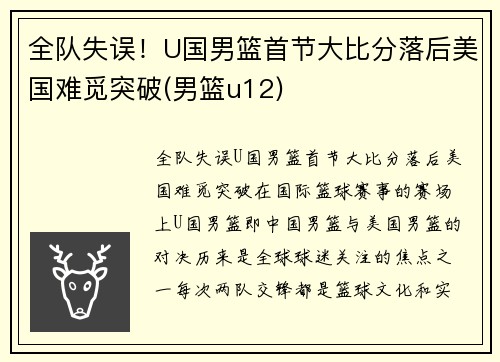 全队失误！U国男篮首节大比分落后美国难觅突破(男篮u12)

全队失误U国男篮首节大比分落后美国难觅突破在国际篮球赛事的赛场上U国男篮即中国男篮与美国男篮的对决历来是全球球迷关注的焦点之一每次两队交锋都是篮球文化和实